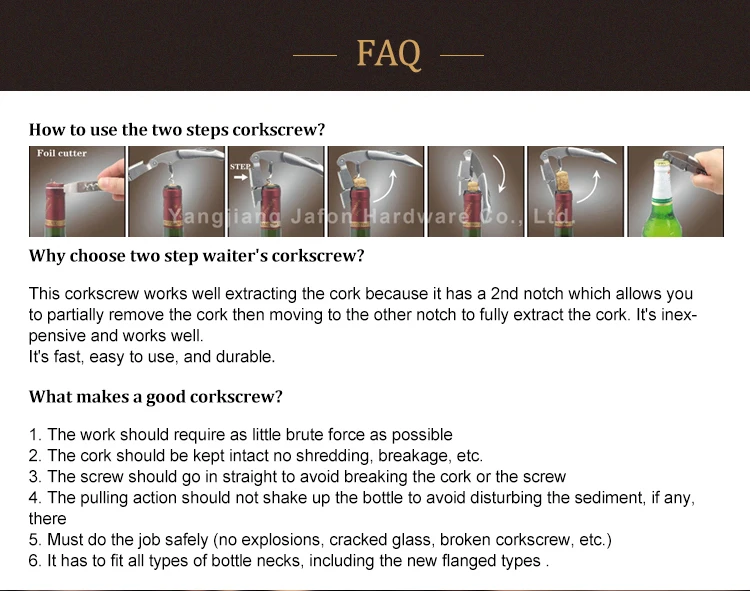 FAQ

How to use the two steps corkscrew?

Foil cutter

STEP

Yangjiang Jafon Hardware Co., Ltd.

Why choose two step waiter's corkscrew?

This corkscrew works well extracting the cork because it has a 2nd notch which allows you to partially remove the cork then moving to the other notch to fully extract the cork. It's inexpensive and works well.
It's fast, easy to use, and durable.

What makes a good corkscrew?

1. The work should require as little brute force as possible
2. The cork should be kept intact no shredding, breakage, etc.
3. The screw should go in straight to avoid breaking the cork or the screw
4. The pulling action should not shake up the bottle to avoid disturbing the sediment, if any, there
5. Must do the job safely (no explosions, cracked glass, broken corkscrew, etc.)
6. It has to fit all types of bottle necks, including the new flanged types .